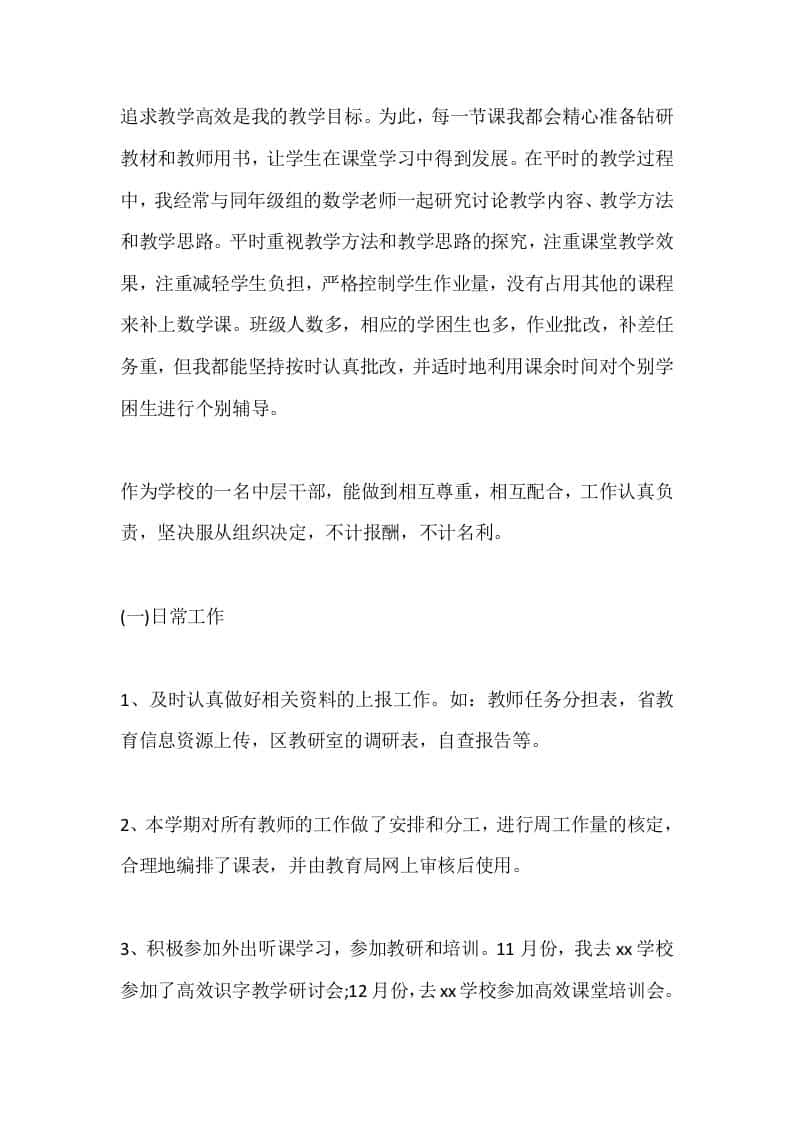 追求教学高效是我的教学目标。为此，每一节课我都会精心准备钻研教材和教师用书，让学生在课堂学习中得到发展。在平时的教学过程中，我经常与同年级组的数学老师一起研究讨论教学内容、教学方法和教学思路。平时重视教学方法和教学思路的探究，注重课堂教学效果，注重减轻学生负担，严格控制学生作业量，没有占用其他的课程来补上数学课。班级人数多，相应的学困生也多，作业批改，补差任务重，但我都能坚持按时认真批改，并适时地利用课余时间对个别学困生进行个别辅导。

作为学校的一名中层干部，能做到相互尊重，相互配合，工作认真负责，坚决服从组织决定，不计报酬，不计名利。

(一)日常工作

1、及时认真做好相关资料的上报工作。如：教师任务分担表，省教育信息资源上传，区教研室的调研表，自查报告等。

2、本学期对所有教师的工作做了安排和分工，进行周工作量的核定，合理地编排了课表，并由教育局网上审核后使用。

3、积极参加外出听课学习，参加教研和培训。11月份，我去xx学校参加了高效识字教学研讨会;12月份，去xx学校参加高效课堂培训会。